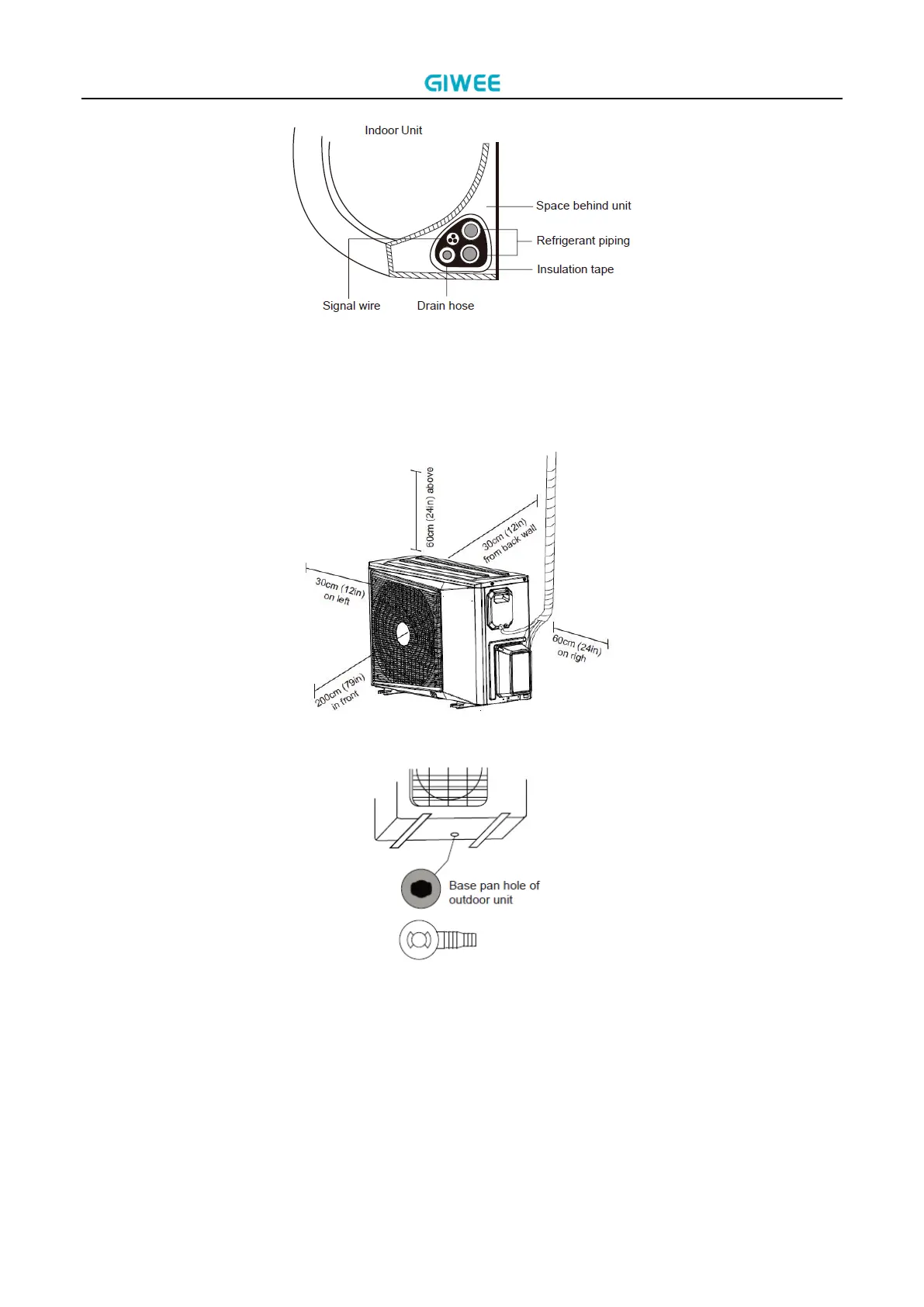 GIWEE

Indoor Unit

Space behind unit

Refrigerant piping

Insulation tape

Signal wire

Drain hose

60cm (24in) above

30cm (12in) from back wall

30cm (12in) on left

60cm (24in) on righ

200cm (79in) in front

Base pan hole of outdoor unit